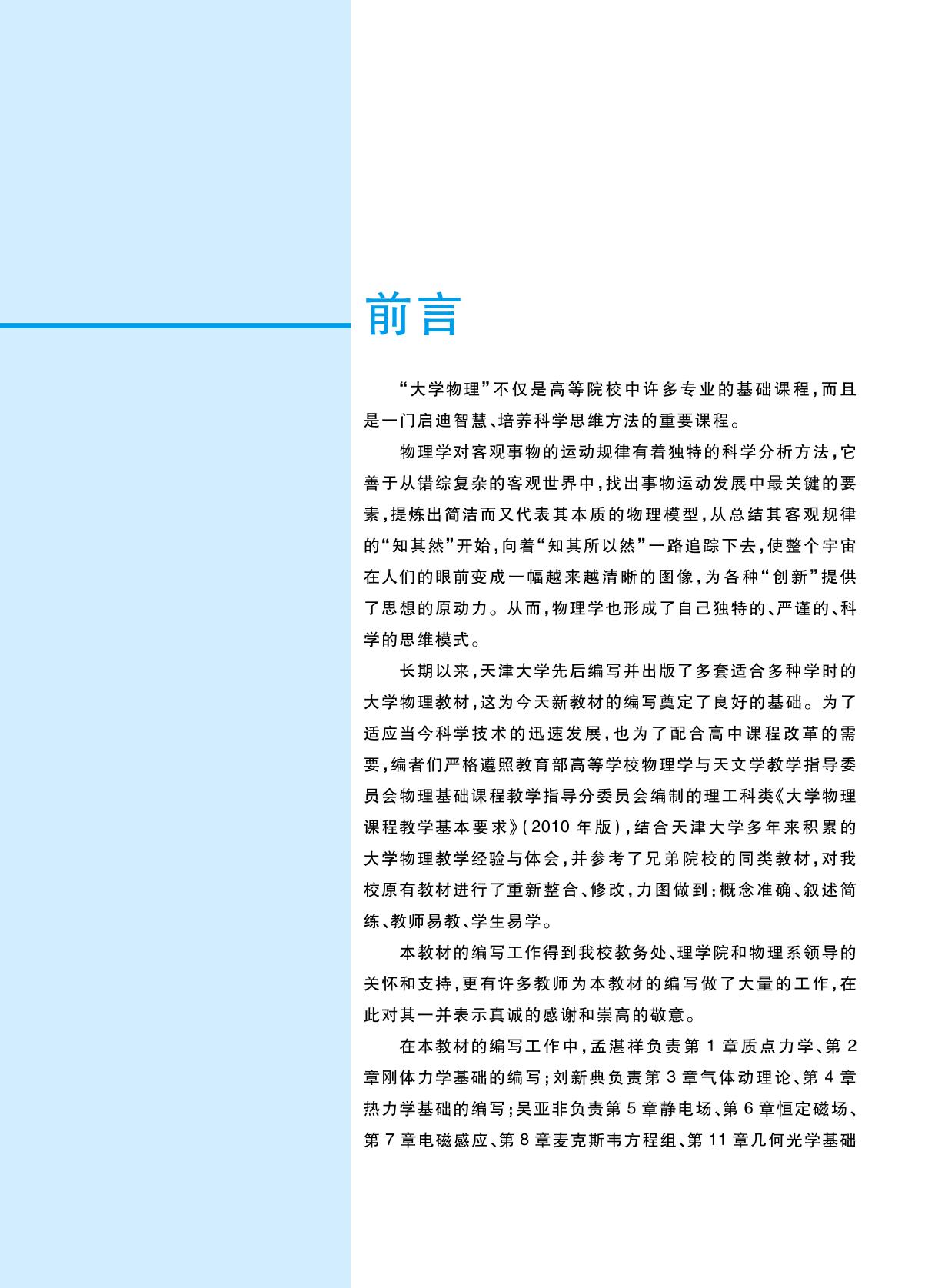 前言

“大学物理”不仅是高等院校中许多专业的基础课程，而且是一门启迪智慧、培养科学思维方法的重要课程。

物理学对客观事物的运动规律有着独特的科学分析方法，它善于从错综复杂的客观世界中，找出事物运动发展中最关键的要素，提炼出简洁而又代表其本质的物理模型，从总结其客观规律的“知其然”开始，向着“知其所以然”一路追踪下去，使整个宇宙在人们的眼前变成一幅越来越清晰的图像，为各种“创新”提供了思想的原动力。从而，物理学也形成了自己独特的、严谨的、科学的思维模式。

长期以来，天津大学先后编写并出版了多套适合多种学时的大学物理教材，这为今天新教材的编写奠定了良好的基础。为了适应当今科学技术的迅速发展，也为了配合高中课程改革的需要，编者们严格遵照教育部高等学校物理学与天文学教学指导委员会物理基础课程教学指导分委员会编制的理工科类《大学物理课程教学基本要求》(2010 年版)，结合天津大学多年来积累的大学物理教学经验与体会，并参考了兄弟院校的同类教材，对我校原有教材进行了重新整合、修改，力图做到：概念准确、叙述简练、教师易教、学生易学。

本教材的编写工作得到我校教务处、理学院和物理系领导的关怀和支持，更有许多教师为本教材的编写做了大量的工作，在此对其一并表示真诚的感谢和崇高的敬意。

在本教材的编写工作中，孟湛祥负责第 1 章质点力学、第 2 章刚体力学基础的编写；刘新典负责第 3 章气体动理论、第 4 章热力学基础的编写；吴亚非负责第 5 章静电场、第 6 章恒定磁场、第 7 章电磁感应、第 8 章麦克斯韦方程组、第 11 章几何光学基础